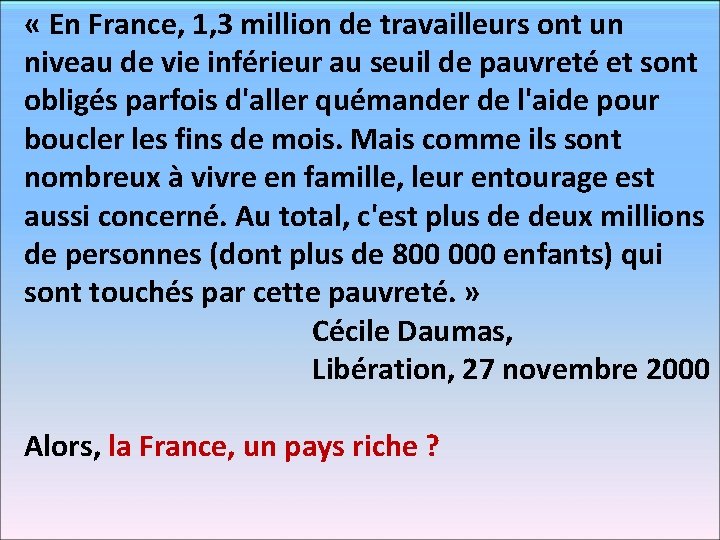 « En France, 1,3 million de travailleurs ont un niveau de vie inférieur au seuil de pauvreté et sont obligés parfois d'aller quémander de l'aide pour boucler les fins de mois. Mais comme ils sont nombreux à vivre en famille, leur entourage est aussi concerné. Au total, c'est plus de deux millions de personnes (dont plus de 800 000 enfants) qui sont touchés par cette pauvreté. »

Cécile Daumas,
Libération, 27 novembre 2000

Alors, la France, un pays riche ?